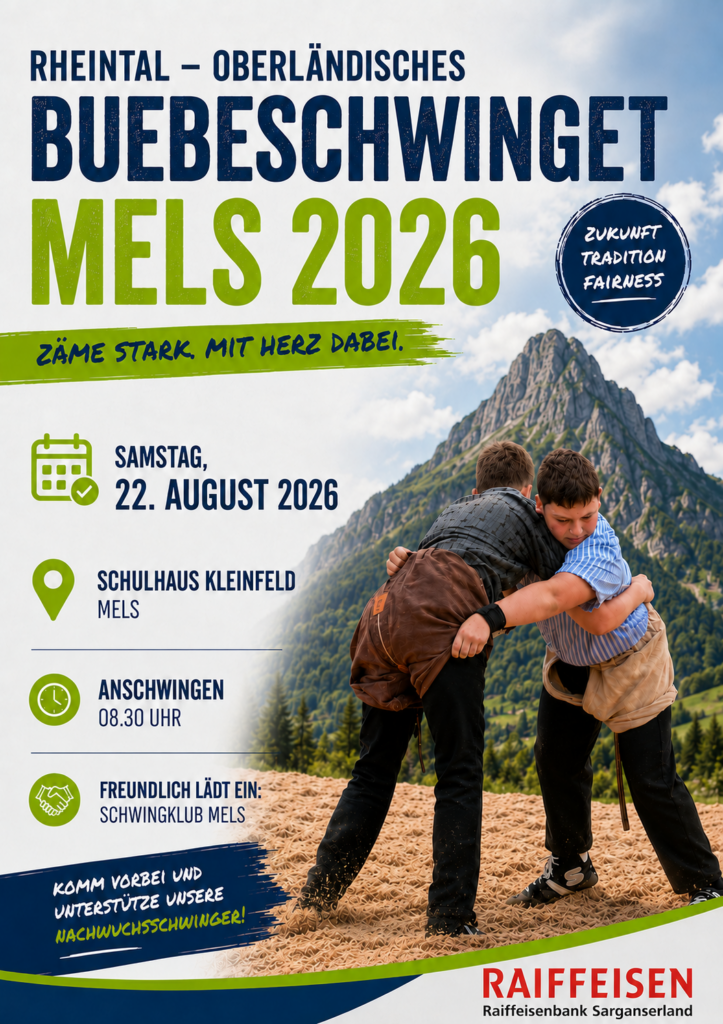 RHEINTAL – OBERLÄNDISCHES

BUEBESCHWINGET

MELS 2026

ZUKUNFT
TRADITION
FAIRNESS

ZÄME STARK. MIT HERZ DABEI.

SAMSTAG,
22. AUGUST 2026

SCHULHAUS KLEINFELD
MELS

ANSCHWINGEN
08.30 UHR

FREUNDLICH LÄDT EIN:
SCHWINGKLUB MELS

KOMM VORBEI UND
UNTERSTÜTZE UNSERE
NACHWUCHSSCHWINGER!

RAIFFEISEN
Raiffeisenbank Sarganserland